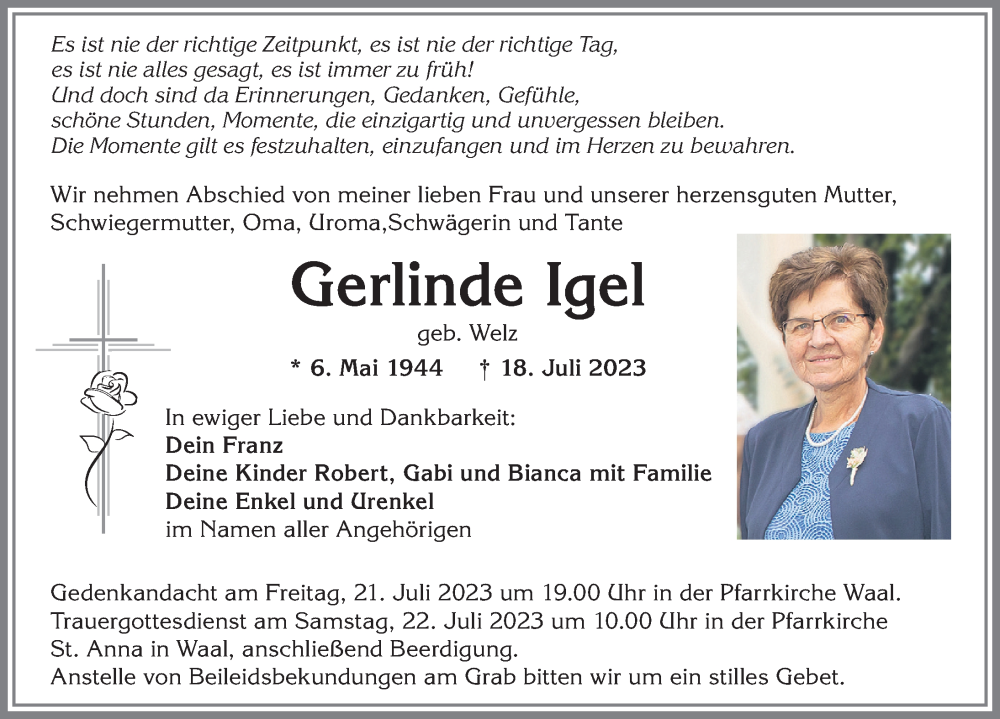 Es ist nie der richtige Zeitpunkt, es ist nie der richtige Tag,
es ist nie alles gesagt, es ist immer zu früh!
Und doch sind da Erinnerungen, Gedanken, Gefühle,
schöne Stunden, Momente, die einzigartig und unvergessen bleiben.
Die Momente gilt es festzuhalten, einzufangen und im Herzen zu bewahren.

Wir nehmen Abschied von meiner lieben Frau und unserer herzensguten Mutter, Schwiegermutter, Oma, Uroma,Schwägerin und Tante

Gerlinde Igel

geb. Welz

* 6. Mai 1944 † 18. Juli 2023

In ewiger Liebe und Dankbarkeit:
Dein Franz
Deine Kinder Robert, Gabi und Bianca mit Familie
Deine Enkel und Urenkel
im Namen aller Angehörigen

Gedenkandacht am Freitag, 21. Juli 2023 um 19.00 Uhr in der Pfarrkirche Waal.
Trauergottesdienst am Samstag, 22. Juli 2023 um 10.00 Uhr in der Pfarrkirche St. Anna in Waal, anschließend Beerdigung.
Anstelle von Beileidsbekundungen am Grab bitten wir um ein stilles Gebet.